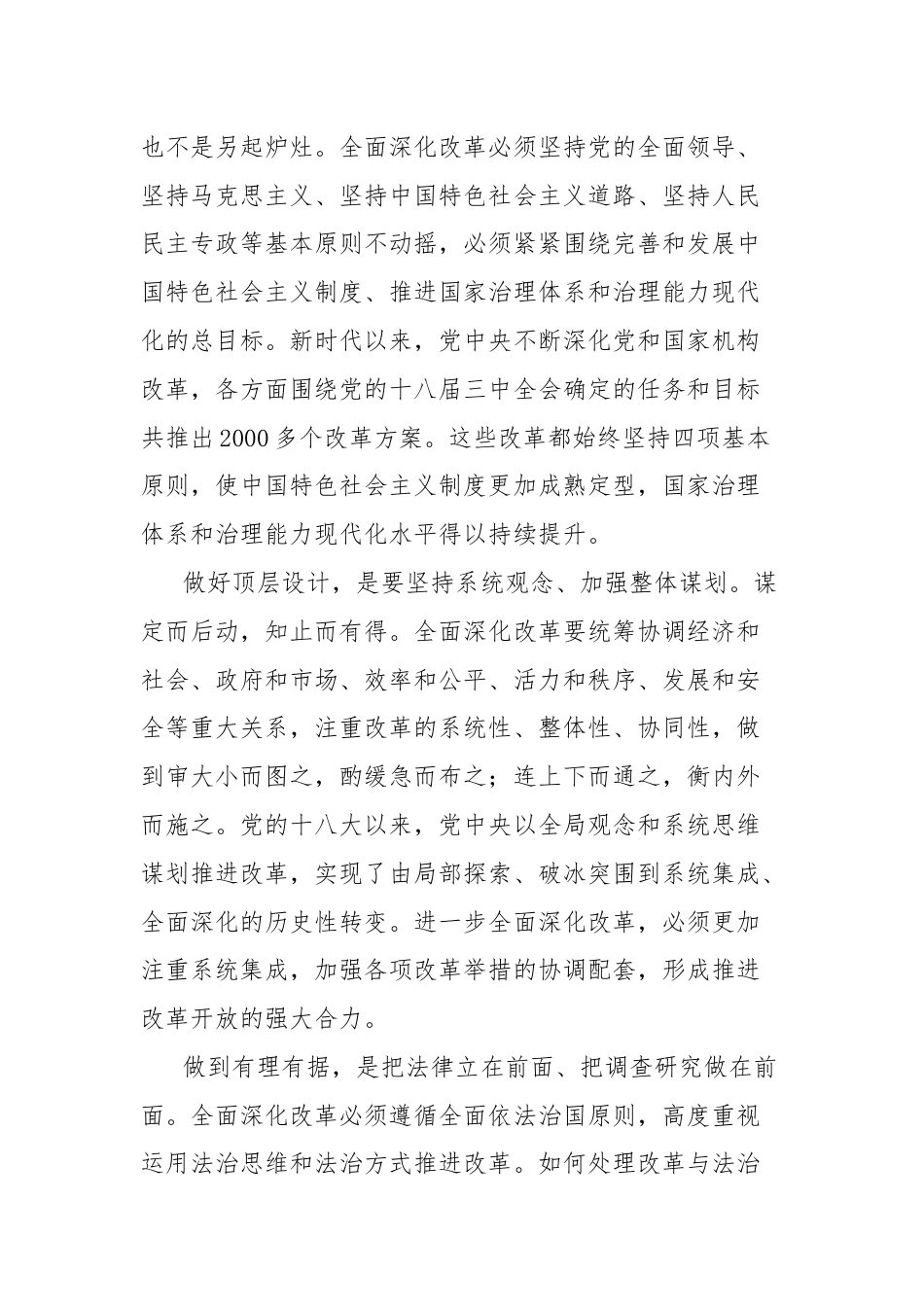 也不是另起炉灶。全面深化改革必须坚持党的全面领导、坚持马克思主义、坚持中国特色社会主义道路、坚持人民民主专政等基本原则不动摇，必须紧紧围绕完善和发展中国特色社会主义制度、推进国家治理体系和治理能力现代化的总目标。新时代以来，党中央不断深化党和国家机构改革，各方面围绕党的十八届三中全会确定的任务和目标共推出2000多个改革方案。这些改革都始终坚持四项基本原则，使中国特色社会主义制度更加成熟定型，国家治理体系和治理能力现代化水平得以持续提升。

做好顶层设计，是要坚持系统观念、加强整体谋划。谋定而后动，知止而有得。全面深化改革要统筹协调经济和社会、政府和市场、效率和公平、活力和秩序、发展和安全等重大关系，注重改革的系统性、整体性、协同性，做到审大小而图之，酌缓急而布之；连上下而通之，衡内外而施之。党的十八大以来，党中央以全局观念和系统思维谋划推进改革，实现了由局部探索、破冰突围到系统集成、全面深化的历史性转变。进一步全面深化改革，必须更加注重系统集成，加强各项改革举措的协调配套，形成推进改革开放的强大合力。

做到有理有据，是把法律立在前面、把调查研究做在前面。全面深化改革必须遵循全面依法治国原则，高度重视运用法治思维和法治方式推进改革。如何处理改革与法治